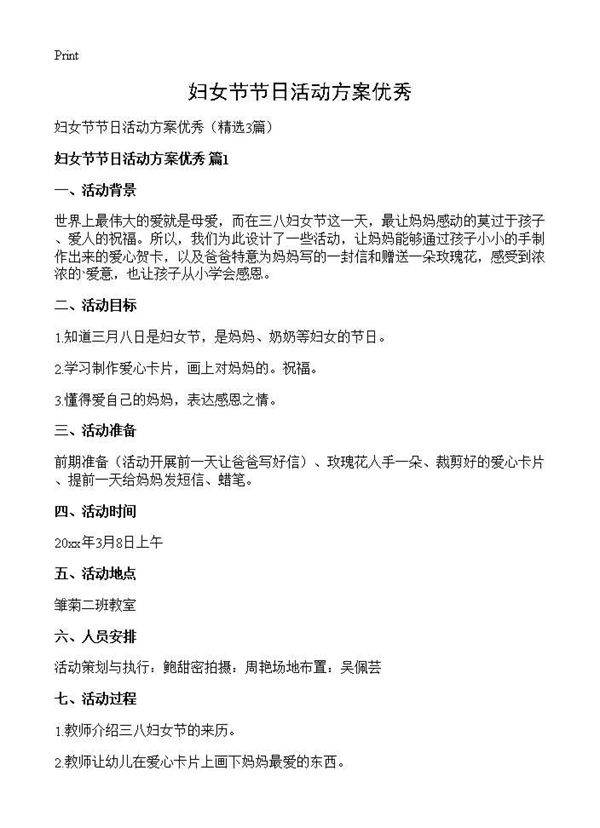 Print

妇女节节日活动方案优秀

妇女节节日活动方案优秀（精选3篇）

妇女节节日活动方案优秀 篇1

一、活动背景

世界上最伟大的爱就是母爱，而在三八妇女节这一天，最让妈妈感动的莫过于孩子、爱人的祝福。所以，我们为此设计了一些活动，让妈妈能够通过孩子小小的手制作出来的爱心贺卡，以及爸爸特意为妈妈写的一封信和赠送一朵玫瑰花，感受到浓浓的·爱意，也让孩子从小学会感恩。

二、活动目标

1.知道三月八日是妇女节，是妈妈、奶奶等妇女的节日。

2.学习制作爱心卡片，画上对妈妈的。祝福。

3.懂得爱自己的妈妈，表达感恩之情。

三、活动准备

前期准备（活动开展前一天让爸爸写好信）、玫瑰花人手一朵、裁剪好的爱心卡片、提前一天给妈妈发短信、蜡笔。

四、活动时间

20xx年3月8日上午

五、活动地点

雏菊二班教室

六、人员安排

活动策划与执行：鲍甜密拍摄：周艳场地布置：吴佩芸

七、活动过程

1.教师介绍三八妇女节的来历。

2.教师让幼儿在爱心卡片上画下妈妈最爱的东西。